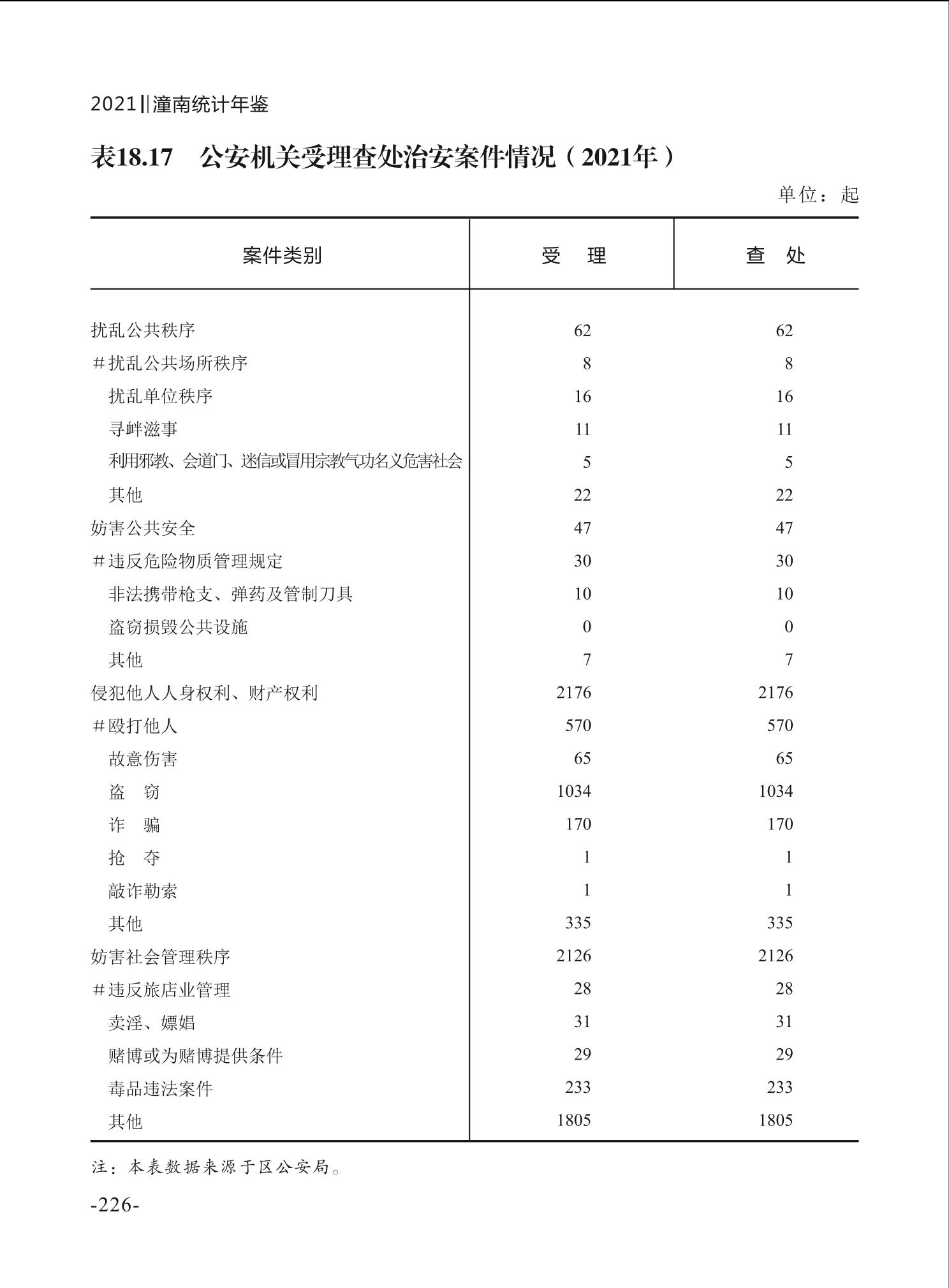 2021‖潼南统计年鉴

表18.17　公安机关受理查处治安案件情况（2021年）

单位：起

| 案件类别 | 受　理 | 查　处 |
|---|---|---|
| 扰乱公共秩序 | 62 | 62 |
| #扰乱公共场所秩序 | 8 | 8 |
| 扰乱单位秩序 | 16 | 16 |
| 寻衅滋事 | 11 | 11 |
| 利用邪教、会道门、迷信或冒用宗教气功名义危害社会 | 5 | 5 |
| 其他 | 22 | 22 |
| 妨害公共安全 | 47 | 47 |
| #违反危险物质管理规定 | 30 | 30 |
| 非法携带枪支、弹药及管制刀具 | 10 | 10 |
| 盗窃损毁公共设施 | 0 | 0 |
| 其他 | 7 | 7 |
| 侵犯他人人身权利、财产权利 | 2176 | 2176 |
| #殴打他人 | 570 | 570 |
| 故意伤害 | 65 | 65 |
| 盗　窃 | 1034 | 1034 |
| 诈　骗 | 170 | 170 |
| 抢　夺 | 1 | 1 |
| 敲诈勒索 | 1 | 1 |
| 其他 | 335 | 335 |
| 妨害社会管理秩序 | 2126 | 2126 |
| #违反旅店业管理 | 28 | 28 |
| 卖淫、嫖娼 | 31 | 31 |
| 赌博或为赌博提供条件 | 29 | 29 |
| 毒品违法案件 | 233 | 233 |
| 其他 | 1805 | 1805 |

注：本表数据来源于区公安局。

-226-